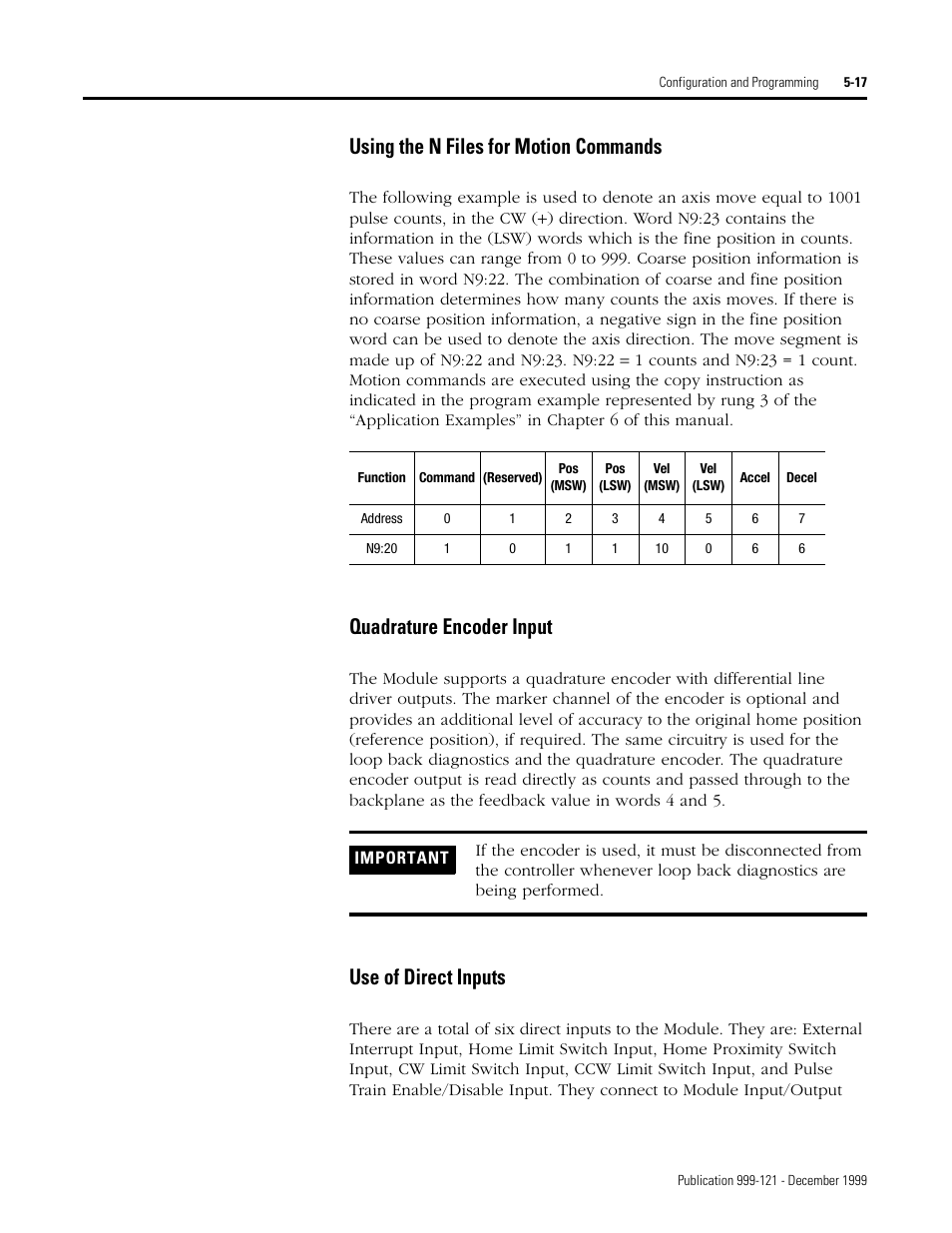 Configuration and Programming 5-17

Using the N Files for Motion Commands

The following example is used to denote an axis move equal to 1001 pulse counts, in the CW (+) direction. Word N9:23 contains the information in the (LSW) words which is the fine position in counts. These values can range from 0 to 999. Coarse position information is stored in word N9:22. The combination of coarse and fine position information determines how many counts the axis moves. If there is no coarse position information, a negative sign in the fine position word can be used to denote the axis direction. The move segment is made up of N9:22 and N9:23. N9:22 = 1 counts and N9:23 = 1 count. Motion commands are executed using the copy instruction as indicated in the program example represented by rung 3 of the “Application Examples” in Chapter 6 of this manual.

| Function | Command | (Reserved) | Pos (MSW) | Pos (LSW) | Vel (MSW) | Vel (LSW) | Accel | Decel |
|---|---|---|---|---|---|---|---|---|
| Address | 0 | 1 | 2 | 3 | 4 | 5 | 6 | 7 |
| N9:20 | 1 | 0 | 1 | 1 | 10 | 0 | 6 | 6 |

Quadrature Encoder Input

The Module supports a quadrature encoder with differential line driver outputs. The marker channel of the encoder is optional and provides an additional level of accuracy to the original home position (reference position), if required. The same circuitry is used for the loop back diagnostics and the quadrature encoder. The quadrature encoder output is read directly as counts and passed through to the backplane as the feedback value in words 4 and 5.

IMPORTANT If the encoder is used, it must be disconnected from the controller whenever loop back diagnostics are being performed.

Use of Direct Inputs

There are a total of six direct inputs to the Module. They are: External Interrupt Input, Home Limit Switch Input, Home Proximity Switch Input, CW Limit Switch Input, CCW Limit Switch Input, and Pulse Train Enable/Disable Input. They connect to Module Input/Output

Publication 999-121 - December 1999